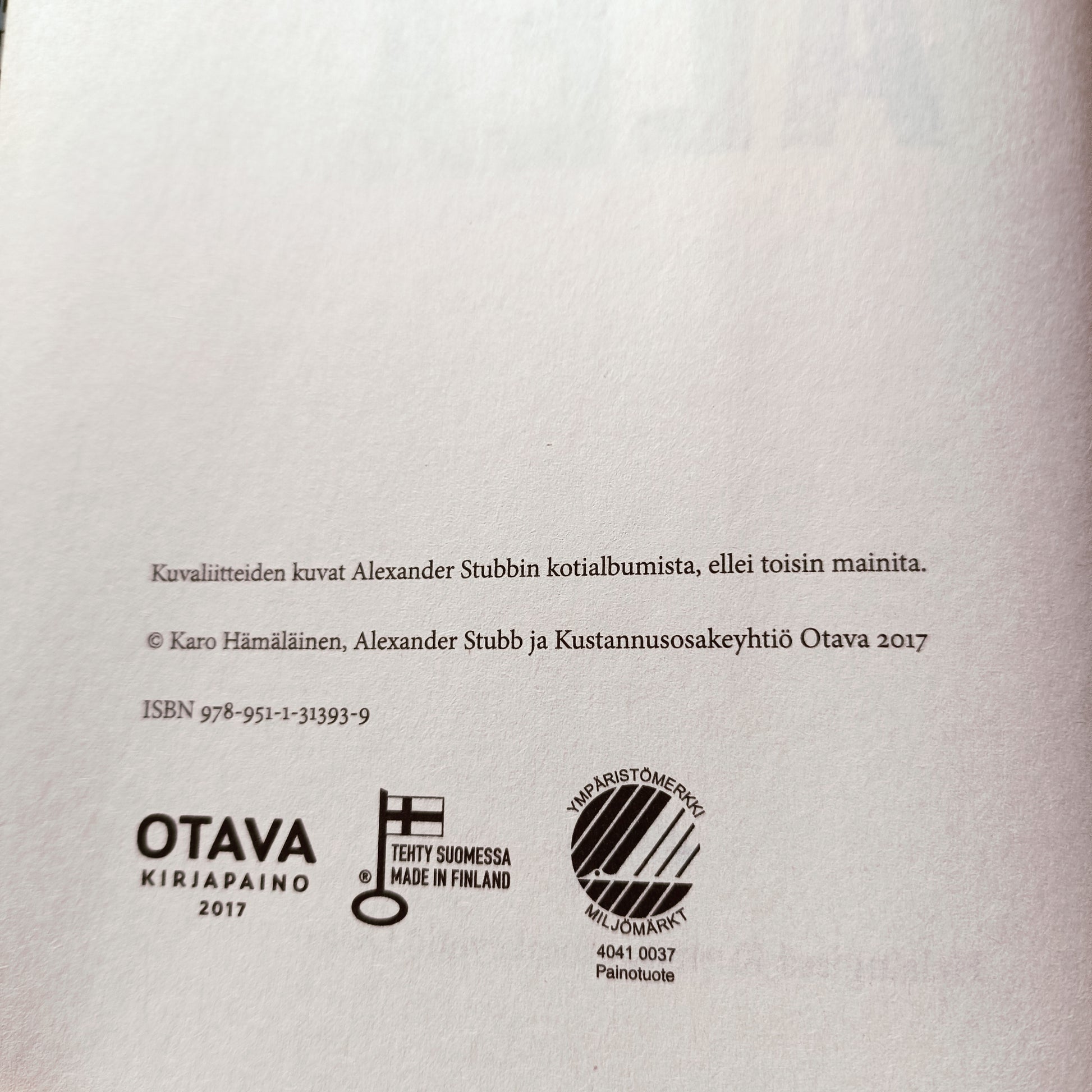 Kuvaliitteiden kuvat Alexander Stubbin kotialbumista, ellei toisin mainita.

© Karo Hämäläinen, Alexander Stubb ja Kustannusosakeyhtiö Otava 2017

ISBN 978-951-1-31393-9

OTAVA
KIRJAPAINO
2017

®
TEHTY SUOMESSA
MADE IN FINLAND

YMPÄRISTÖMERKKI
MILJÖMÄRKT
4041 0037
Painotuote